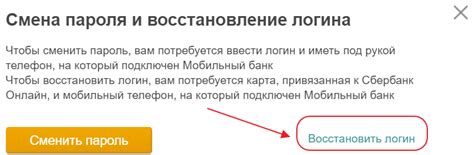 Смена пароля и восстановление логина

Чтобы сменить пароль, вам потребуется ввести логин и иметь под рукой телефон, на который подключен Мобильный банк
Чтобы восстановить логин, вам потребуется карта, привязанная к Сбербанк Онлайн, и мобильный телефон, на который подключен Мобильный банк

Сменить пароль

Восстановить логин